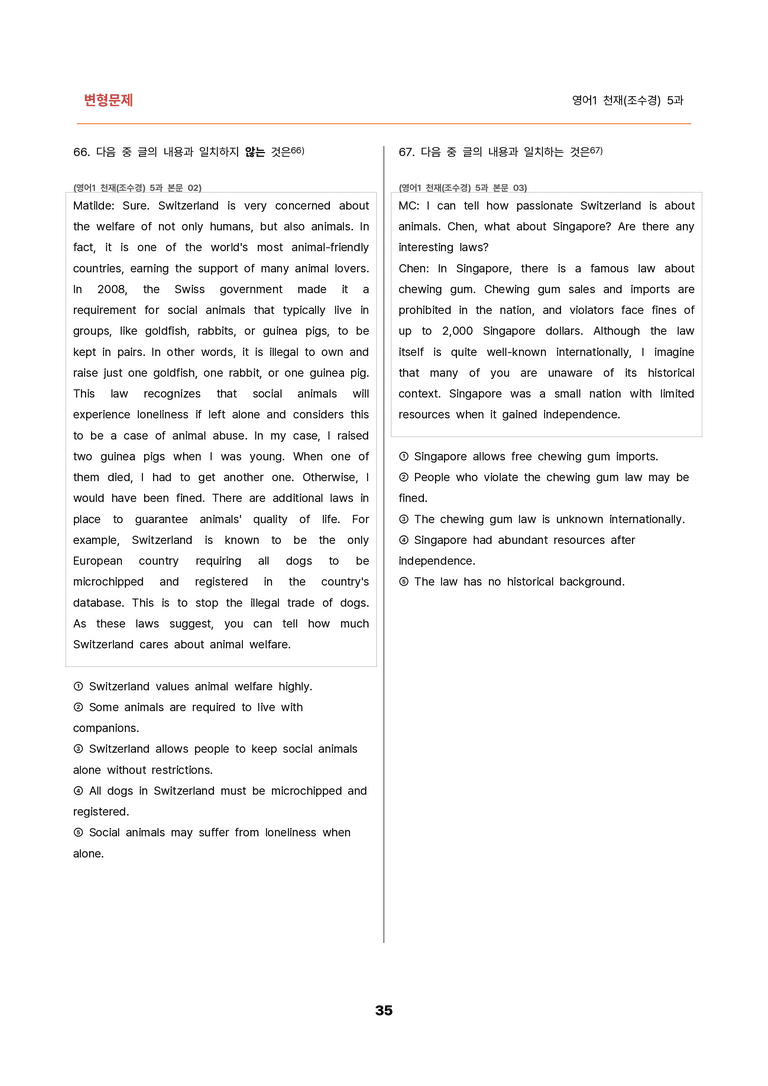 변형문제

영어1 천재(조수경) 5과

66. 다음 중 글의 내용과 일치하지 않는 것은$^{66)}$

(영어1 천재(조수경) 5과 본문 02)

Matilde: Sure. Switzerland is very concerned about the welfare of not only humans, but also animals. In fact, it is one of the world's most animal-friendly countries, earning the support of many animal lovers. In 2008, the Swiss government made it a requirement for social animals that typically live in groups, like goldfish, rabbits, or guinea pigs, to be kept in pairs. In other words, it is illegal to own and raise just one goldfish, one rabbit, or one guinea pig. This law recognizes that social animals will experience loneliness if left alone and considers this to be a case of animal abuse. In my case, I raised two guinea pigs when I was young. When one of them died, I had to get another one. Otherwise, I would have been fined. There are additional laws in place to guarantee animals' quality of life. For example, Switzerland is known to be the only European country requiring all dogs to be microchipped and registered in the country's database. This is to stop the illegal trade of dogs. As these laws suggest, you can tell how much Switzerland cares about animal welfare.

① Switzerland values animal welfare highly.
② Some animals are required to live with companions.
③ Switzerland allows people to keep social animals alone without restrictions.
④ All dogs in Switzerland must be microchipped and registered.
⑤ Social animals may suffer from loneliness when alone.

67. 다음 중 글의 내용과 일치하는 것은$^{67)}$

(영어1 천재(조수경) 5과 본문 03)

MC: I can tell how passionate Switzerland is about animals. Chen, what about Singapore? Are there any interesting laws?
Chen: In Singapore, there is a famous law about chewing gum. Chewing gum sales and imports are prohibited in the nation, and violators face fines of up to 2,000 Singapore dollars. Although the law itself is quite well-known internationally, I imagine that many of you are unaware of its historical context. Singapore was a small nation with limited resources when it gained independence.

① Singapore allows free chewing gum imports.
② People who violate the chewing gum law may be fined.
③ The chewing gum law is unknown internationally.
④ Singapore had abundant resources after independence.
⑤ The law has no historical background.

35